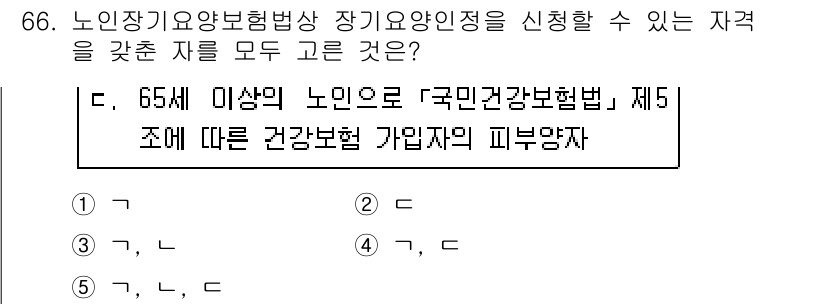 66. 노인장기요양보험법상 장기요양인정을 신청할 수 있는 자격을 갖춘 자를 모두 고른 것은?

ㄷ. 65세 이상의 노인으로 「국민건강보험법」 제5조에 따른 건강보험 가입자의 피부양자

① ㄱ
② ㄷ
③ ㄱ, ㄴ
④ ㄱ, ㄷ
⑤ ㄱ, ㄴ, ㄷ